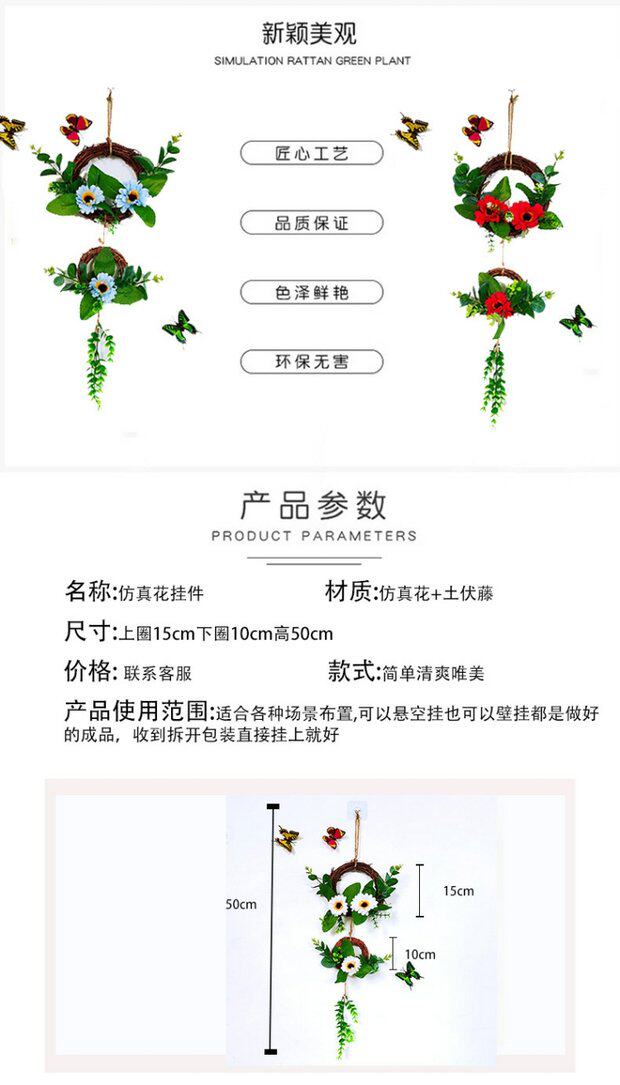 新颖美观
SIMULATION RATTAN GREEN PLANT

匠心工艺

品质保证

色泽鲜艳

环保无害

产品参数
PRODUCT PARAMETERS

名称:仿真花挂件

材质:仿真花+土伏藤

尺寸:上圈15cm下圈10cm高50cm

价格: 联系客服

款式:简单清爽唯美

产品使用范围:适合各种场景布置,可以悬空挂也可以壁挂都是做好的成品，收到拆开包装直接挂上就好

50cm

15cm

10cm